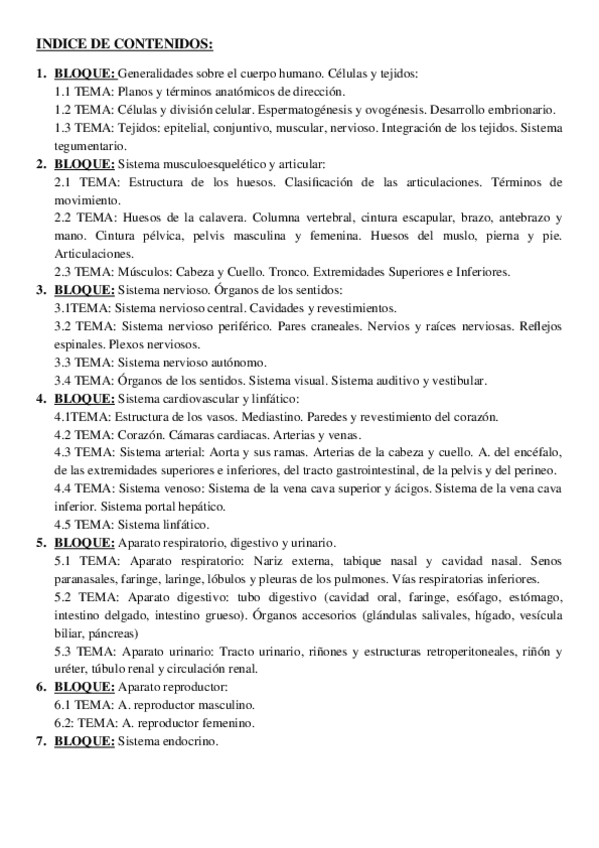 INDICE DE CONTENIDOS:

1. BLOQUE: Generalidades sobre el cuerpo humano. Células y tejidos:
1.1 TEMA: Planos y términos anatómicos de dirección.
1.2 TEMA: Células y división celular. Espermatogénesis y ovogénesis. Desarrollo embrionario.
1.3 TEMA: Tejidos: epitelial, conjuntivo, muscular, nervioso. Integración de los tejidos. Sistema tegumentario.
2. BLOQUE: Sistema musculoesquelético y articular:
2.1 TEMA: Estructura de los huesos. Clasificación de las articulaciones. Términos de movimiento.
2.2 TEMA: Huesos de la calavera. Columna vertebral, cintura escapular, brazo, antebrazo y mano. Cintura pélvica, pelvis masculina y femenina. Huesos del muslo, pierna y pie. Articulaciones.
2.3 TEMA: Músculos: Cabeza y Cuello. Tronco. Extremidades Superiores e Inferiores.
3. BLOQUE: Sistema nervioso. Órganos de los sentidos:
3.1TEMA: Sistema nervioso central. Cavidades y revestimientos.
3.2 TEMA: Sistema nervioso periférico. Pares craneales. Nervios y raíces nerviosas. Reflejos espinales. Plexos nerviosos.
3.3 TEMA: Sistema nervioso autónomo.
3.4 TEMA: Órganos de los sentidos. Sistema visual. Sistema auditivo y vestibular.
4. BLOQUE: Sistema cardiovascular y linfático:
4.1TEMA: Estructura de los vasos. Mediastino. Paredes y revestimiento del corazón.
4.2 TEMA: Corazón. Cámaras cardiacas. Arterias y venas.
4.3 TEMA: Sistema arterial: Aorta y sus ramas. Arterias de la cabeza y cuello. A. del encéfalo, de las extremidades superiores e inferiores, del tracto gastrointestinal, de la pelvis y del perineo.
4.4 TEMA: Sistema venoso: Sistema de la vena cava superior y ácigos. Sistema de la vena cava inferior. Sistema portal hepático.
4.5 TEMA: Sistema linfático.
5. BLOQUE: Aparato respiratorio, digestivo y urinario.
5.1 TEMA: Aparato respiratorio: Nariz externa, tabique nasal y cavidad nasal. Senos paranasales, faringe, laringe, lóbulos y pleuras de los pulmones. Vías respiratorias inferiores.
5.2 TEMA: Aparato digestivo: tubo digestivo (cavidad oral, faringe, esófago, estómago, intestino delgado, intestino grueso). Órganos accesorios (glándulas salivales, hígado, vesícula biliar, páncreas)
5.3 TEMA: Aparato urinario: Tracto urinario, riñones y estructuras retroperitoneales, riñón y uréter, túbulo renal y circulación renal.
6. BLOQUE: Aparato reproductor:
6.1 TEMA: A. reproductor masculino.
6.2: TEMA: A. reproductor femenino.
7. BLOQUE: Sistema endocrino.